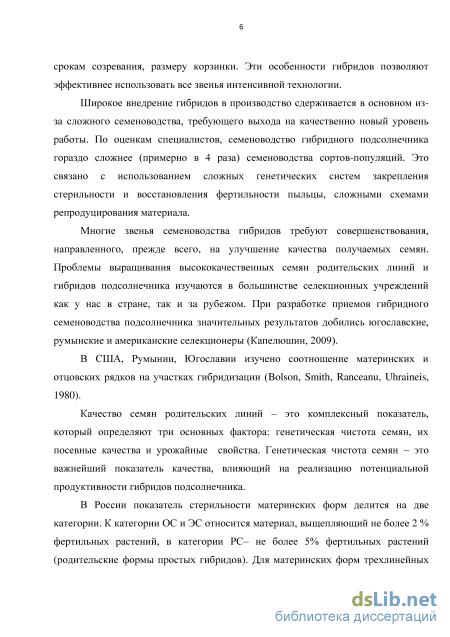 6

срокам созревания, размеру корзинки. Эти особенности гибридов позволяют эффективнее использовать все звенья интенсивной технологии.

Широкое внедрение гибридов в производство сдерживается в основном из-за сложного семеноводства, требующего выхода на качественно новый уровень работы. По оценкам специалистов, семеноводство гибридного подсолнечника гораздо сложнее (примерно в 4 раза) семеноводства сортов-популяций. Это связано с использованием сложных генетических систем закрепления стерильности и восстановления фертильности пыльцы, сложными схемами репродуцирования материала.

Многие звенья семеноводства гибридов требуют совершенствования, направленного, прежде всего, на улучшение качества получаемых семян. Проблемы выращивания высококачественных семян родительских линий и гибридов подсолнечника изучаются в большинстве селекционных учреждений как у нас в стране, так и за рубежом. При разработке приемов гибридного семеноводства подсолнечника значительных результатов добились югославские, румынские и американские селекционеры (Капелюшин, 2009).

В США, Румынии, Югославии изучено соотношение материнских и отцовских рядков на участках гибридизации (Bolson, Smith, Ranceanu, Uhraineis, 1980).

Качество семян родительских линий – это комплексный показатель, который определяют три основных фактора: генетическая чистота семян, их посевные качества и урожайные свойства. Генетическая чистота семян – это важнейший показатель качества, влияющий на реализацию потенциальной продуктивности гибридов подсолнечника.

В России показатель стерильности материнских форм делится на две категории. К категории ОС и ЭС относится материал, выщепляющий не более 2 % фертильных растений, в категории РС– не более 5% фертильных растений (родительские формы простых гибридов). Для материнских форм трехлинейных

dsLib.net
библиотека диссертаций